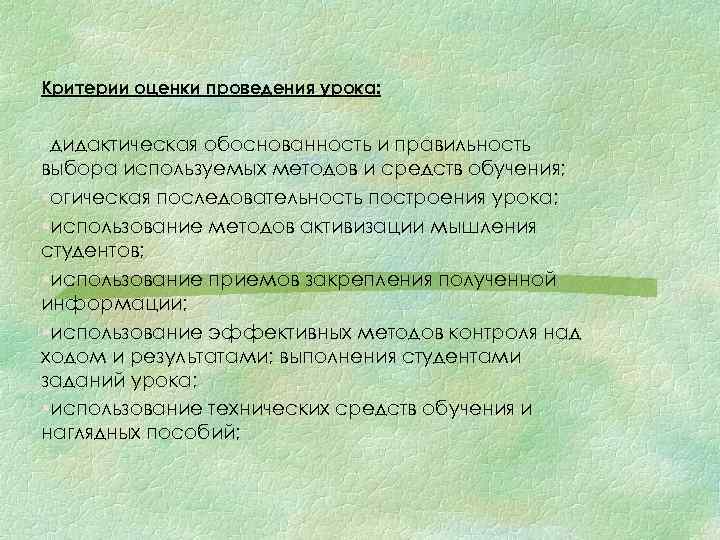 Критерии оценки проведения урока:

дидактическая обоснованность и правильность выбора используемых методов и средств обучения;

огическая последовательность построения урока;

использование методов активизации мышления студентов;

использование приемов закрепления полученной информации;

использование эффективных методов контроля над ходом и результатами; выполнения студентами заданий урока;

использование технических средств обучения и наглядных пособий;